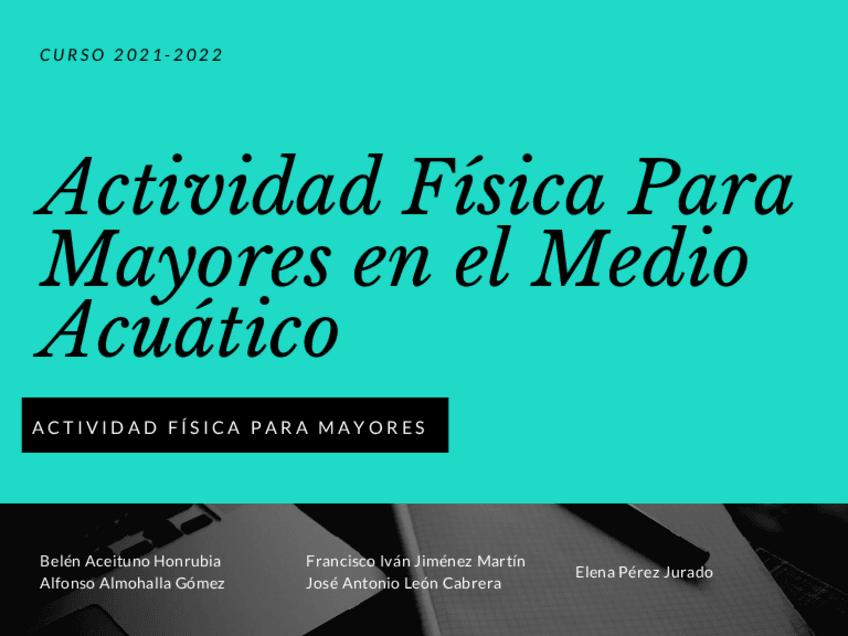 CURSO 2021-2022

Actividad Física Para Mayores en el Medio Acuático

ACTIVIDAD FÍSICA PARA MAYORES

Belén Aceituno Honrubia
Alfonso Almohalla Gómez

Francisco Iván Jiménez Martín
José Antonio León Cabrera

Elena Pérez Jurado